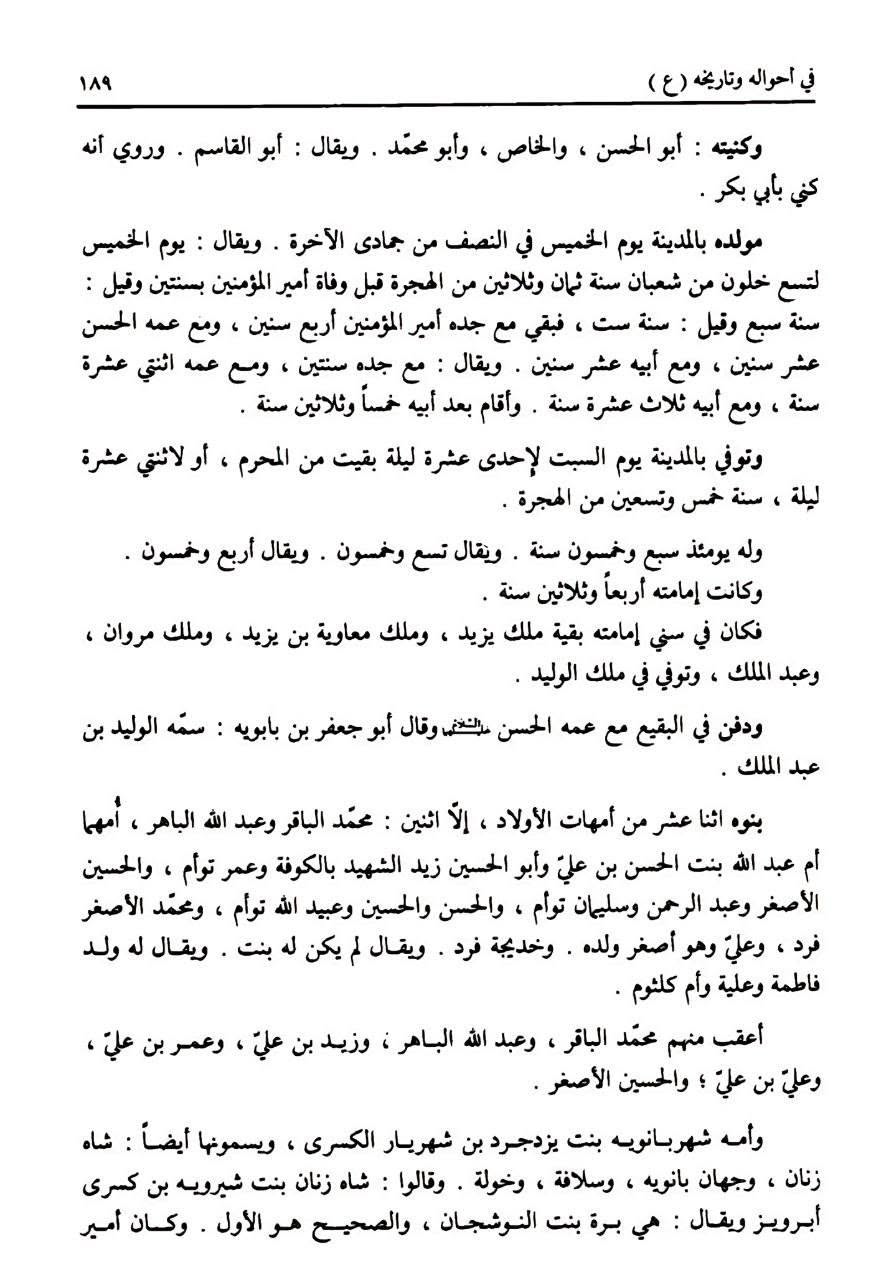 في أحواله وتاريخه (ع) ١٨٩

وكنيته : أبو الحسن ، والخاص ، وأبو محمّد . ويقال : أبو القاسم . وروي أنه كني بأبي بكر .

مولده بالمدينة يوم الخميس في النصف من جمادى الآخرة . ويقال : يوم الخميس لتسع خلون من شعبان سنة ثمان وثلاثين من الهجرة قبل وفاة أمير المؤمنين بسنتين وقيل : سنة سبع وقيل : سنة ست ، فبقي مع جده أمير المؤمنين أربع سنين ، ومع عمه الحسن عشر سنين ، ومع أبيه عشر سنين . ويقال : مع جده سنتين ، ومع عمه اثنتي عشرة سنة ، ومع أبيه ثلاث عشرة سنة . وأقام بعد أبيه خمساً وثلاثين سنة .

وتوفي بالمدينة يوم السبت لإحدى عشرة ليلة بقيت من المحرم ، أو لاثنتي عشرة ليلة ، سنة خمس وتسعين من الهجرة .

وله يومئذ سبع وخمسون سنة . ويقال تسع وخمسون . ويقال أربع وخمسون .
وكانت إمامته أربعاً وثلاثين سنة .
فكان في سني إمامته بقية ملك يزيد ، وملك معاوية بن يزيد ، وملك مروان ، وعبد الملك ، وتوفي في ملك الوليد .

ودفن في البقيع مع عمه الحسن عليه السلام وقال أبو جعفر بن بابويه : سمّه الوليد بن عبد الملك .

بنوه اثنا عشر من أمهات الأولاد ، إلّا اثنين : محمّد الباقر وعبد الله الباهر ، أُمهما أم عبد الله بنت الحسن بن عليّ وأبو الحسين زيد الشهيد بالكوفة وعمر توأم ، والحسين الأصغر وعبد الرحمن وسليمان توأم ، والحسن والحسين وعبيد الله توأم ، ومحمّد الأصغر فرد ، وعليّ وهو أصغر ولده . وخديجة فرد . ويقال لم يكن له بنت . ويقال له ولد فاطمة وعلية وأم كلثوم .

أعقب منهم محمّد الباقر ، وعبد الله الباهر ، وزيد بن عليّ ، وعمر بن عليّ ، وعليّ بن عليّ ؛ والحسين الأصغر .

وأمه شهربانويه بنت يزدجرد بن شهريار الكسرى ، ويسمونها أيضاً : شاه زنان ، وجهان بانويه ، وسلافة ، وخولة . وقالوا : شاه زنان بنت شيرويه بن كسرى أبرويز ويقال : هي برة بنت النوشجان ، والصحيح هو الأول . وكان أمير